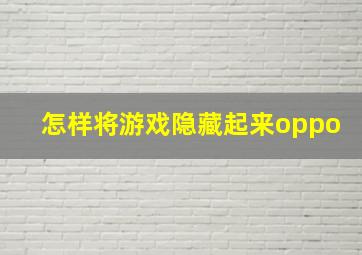 怎样将游戏隐藏起来oppo